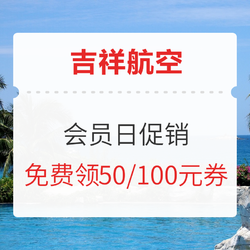 吉祥航空

会员日促销
免费领50/100元券